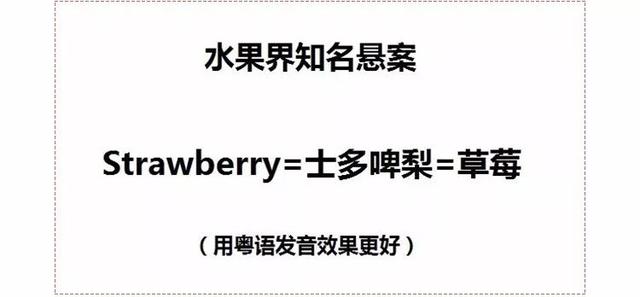 水果界知名悬案

Strawberry=士多啤梨=草莓

（用粤语发音效果更好）